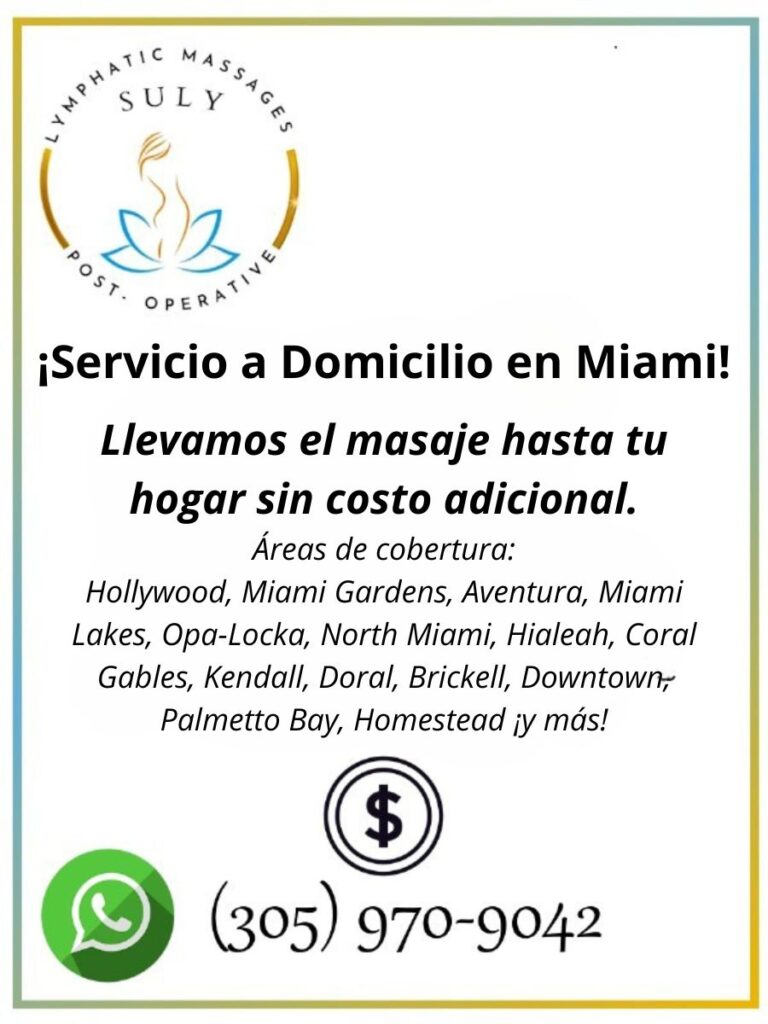 LYMPHATIC MASSAGES
SULY
POST- OPERATIVE

¡Servicio a Domicilio en Miami!

Llevamos el masaje hasta tu hogar sin costo adicional.

Áreas de cobertura:
Hollywood, Miami Gardens, Aventura, Miami Lakes, Opa-Locka, North Miami, Hialeah, Coral Gables, Kendall, Doral, Brickell, Downtown, Palmetto Bay, Homestead ¡y más!

$

(305) 970-9042